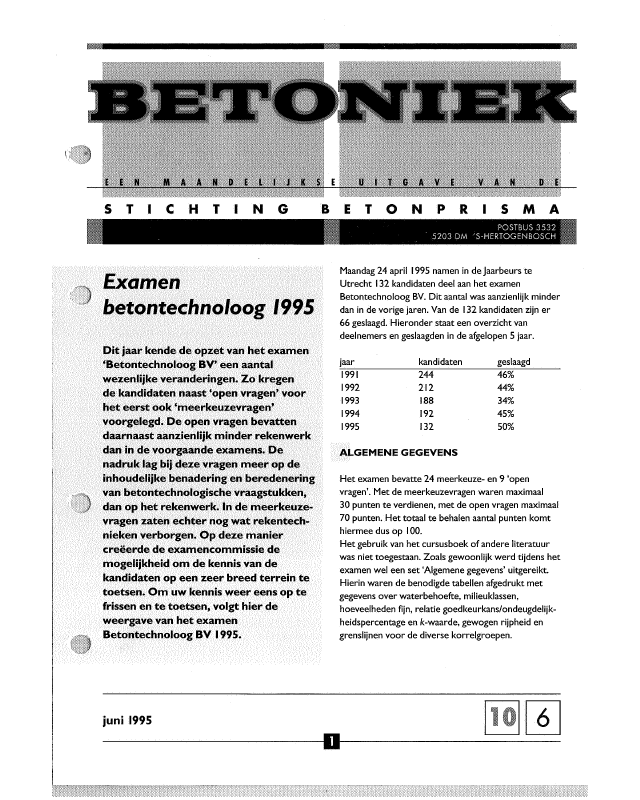 BETONIEK

EEN MAANDELIJKSE UITGAVE VAN DE

STICHTING BETONPRISMA

POSTBUS 3532
5203 DM 'S-HERTOGENBOSCH

Examen betontechnoloog 1995

Dit jaar kende de opzet van het examen 'Betontechnoloog BV' een aantal wezenlijke veranderingen. Zo kregen de kandidaten naast 'open vragen' voor het eerst ook 'meerkeuzevragen' voorgelegd. De open vragen bevatten daarnaast aanzienlijk minder rekenwerk dan in de voorgaande examens. De nadruk lag bij deze vragen meer op de inhoudelijke benadering en beredenering van betontechnologische vraagstukken, dan op het rekenwerk. In de meerkeuzevragen zaten echter nog wat rekentechnieken verborgen. Op deze manier creëerde de examencommissie de mogelijkheid om de kennis van de kandidaten op een zeer breed terrein te toetsen. Om uw kennis weer eens op te frissen en te toetsen, volgt hier de weergave van het examen Betontechnoloog BV 1995.

Maandag 24 april 1995 namen in de Jaarbeurs te Utrecht 132 kandidaten deel aan het examen Betontechnoloog BV. Dit aantal was aanzienlijk minder dan in de vorige jaren. Van de 132 kandidaten zijn er 66 geslaagd. Hieronder staat een overzicht van deelnemers en geslaagden in de afgelopen 5 jaar.

| jaar | kandidaten | geslaagd |
|---|---|---|
| 1991 | 244 | 46% |
| 1992 | 212 | 44% |
| 1993 | 188 | 34% |
| 1994 | 192 | 45% |
| 1995 | 132 | 50% |

ALGEMENE GEGEVENS

Het examen bevatte 24 meerkeuze- en 9 'open vragen'. Met de meerkeuzevragen waren maximaal 30 punten te verdienen, met de open vragen maximaal 70 punten. Het totaal te behalen aantal punten komt hiermee dus op 100.
Het gebruik van het cursusboek of andere literatuur was niet toegestaan. Zoals gewoonlijk werd tijdens het examen wel een set 'Algemene gegevens' uitgereikt. Hierin waren de benodigde tabellen afgedrukt met gegevens over waterbehoefte, milieuklassen, hoeveelheden fijn, relatie goedkeurkans/ondeugdelijkheidspercentage en k-waarde, gewogen rijpheid en grenslijnen voor de diverse korrelgroepen.

juni 1995

10 6

1